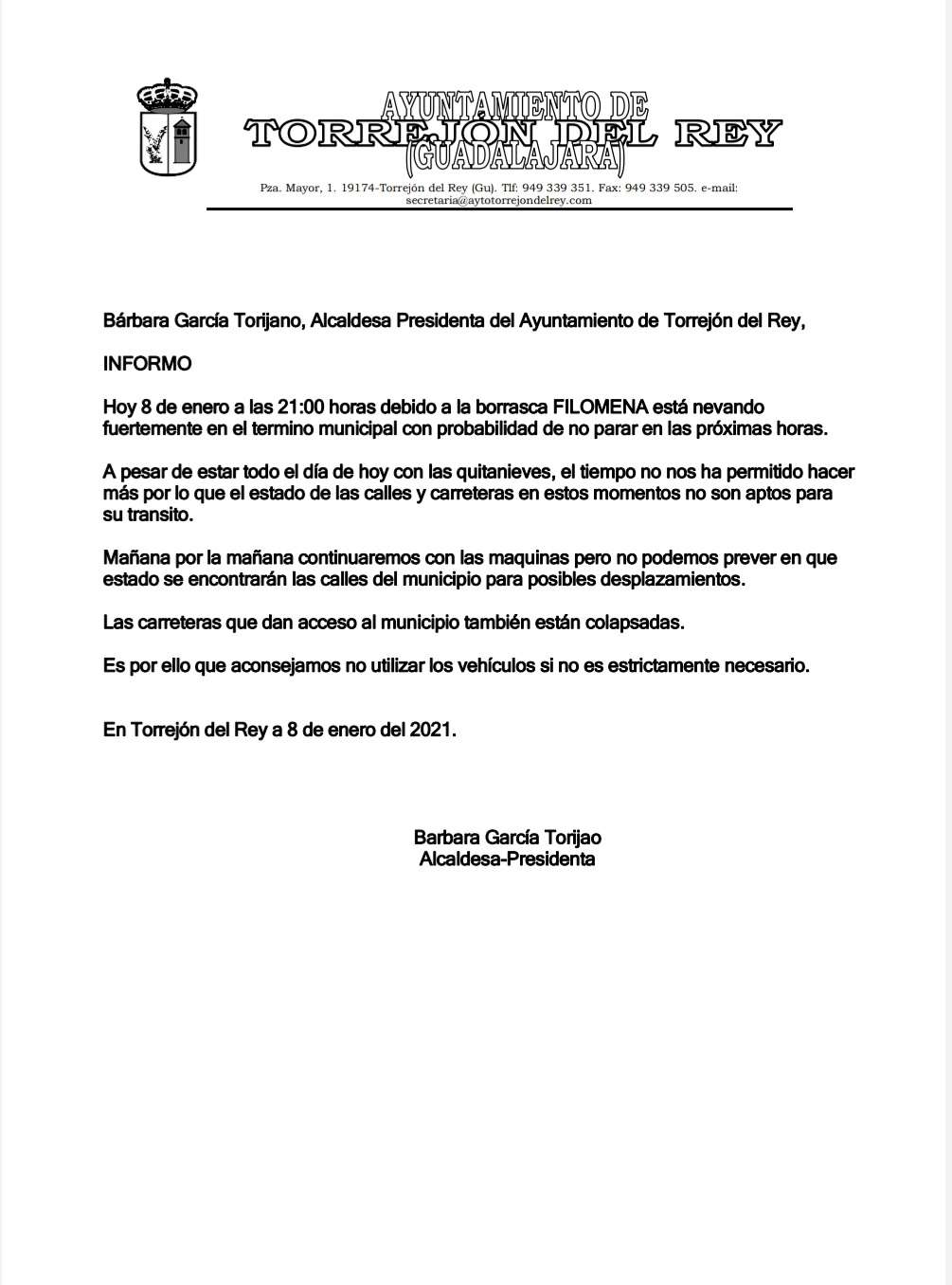 AYUNTAMIENTO DE
TORREJÓN DEL REY
(GUADALAJARA)

Pza. Mayor, 1. 19174-Torrejón del Rey (Gu). Tlf: 949 339 351. Fax: 949 339 505. e-mail: secretaria@aytotorrejondelrey.com

Bárbara García Torijano, Alcaldesa Presidenta del Ayuntamiento de Torrejón del Rey,

INFORMO

Hoy 8 de enero a las 21:00 horas debido a la borrasca FILOMENA está nevando fuertemente en el termino municipal con probabilidad de no parar en las próximas horas.

A pesar de estar todo el día de hoy con las quitanieves, el tiempo no nos ha permitido hacer más por lo que el estado de las calles y carreteras en estos momentos no son aptos para su transito.

Mañana por la mañana continuaremos con las maquinas pero no podemos prever en que estado se encontrarán las calles del municipio para posibles desplazamientos.

Las carreteras que dan acceso al municipio también están colapsadas.

Es por ello que aconsejamos no utilizar los vehículos si no es estrictamente necesario.

En Torrejón del Rey a 8 de enero del 2021.

Barbara García Torijao
Alcaldesa-Presidenta